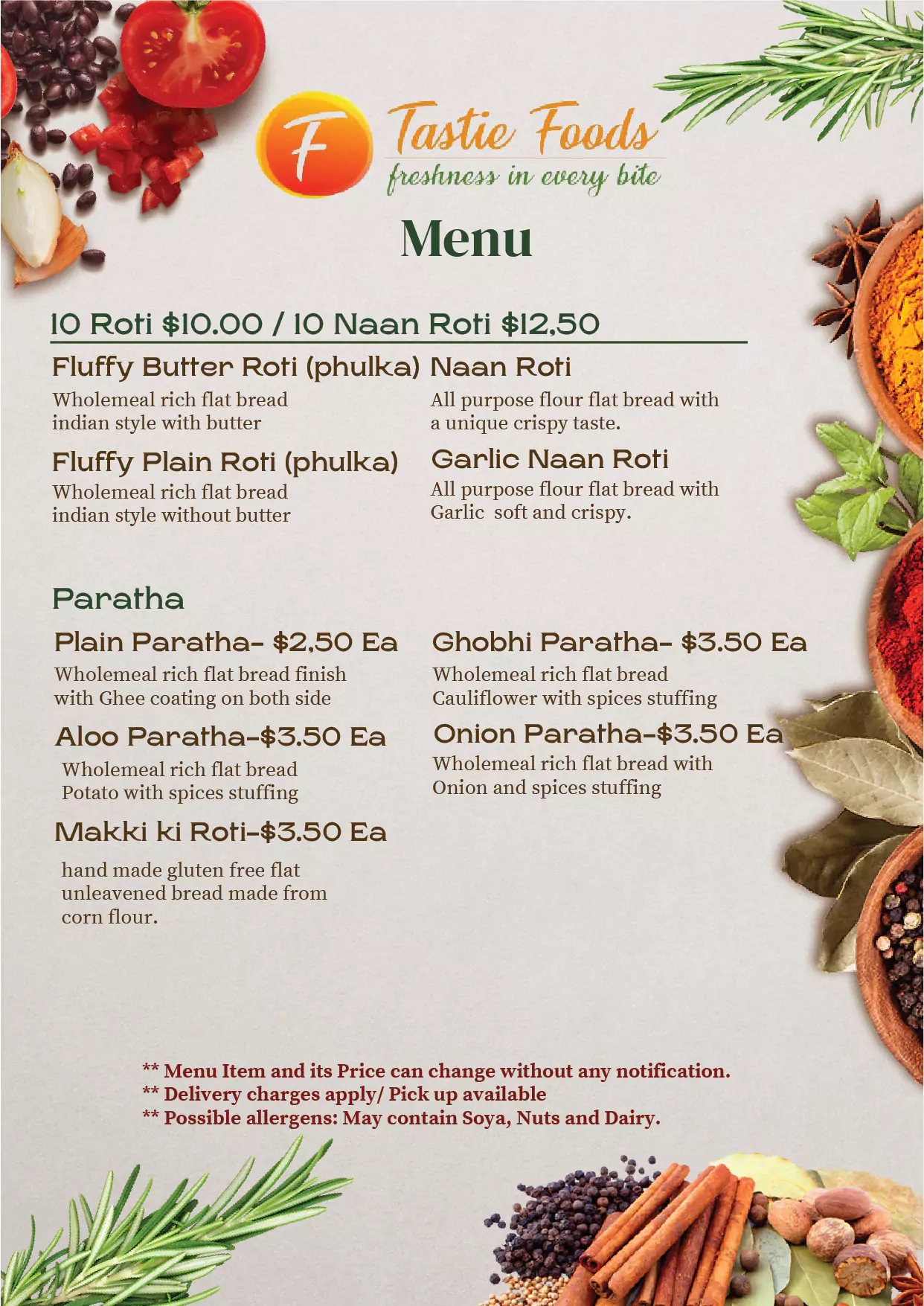 F

Tastie Foods
freshness in every bite

Menu

10 Roti $10.00 / 10 Naan Roti $12.50

Fluffy Butter Roti (phulka)

Wholemeal rich flat bread indian style with butter

Fluffy Plain Roti (phulka)

Wholemeal rich flat bread indian style without butter

Naan Roti

All purpose flour flat bread with a unique crispy taste.

Garlic Naan Roti

All purpose flour flat bread with Garlic soft and crispy.

Paratha

Plain Paratha- $2.50 Ea

Wholemeal rich flat bread finish with Ghee coating on both side

Aloo Paratha-$3.50 Ea

Wholemeal rich flat bread Potato with spices stuffing

Makki ki Roti-$3.50 Ea

hand made gluten free flat unleavened bread made from corn flour.

Ghobhi Paratha- $3.50 Ea

Wholemeal rich flat bread Cauliflower with spices stuffing

Onion Paratha-$3.50 Ea

Wholemeal rich flat bread with Onion and spices stuffing

** Menu Item and its Price can change without any notification.
** Delivery charges apply/ Pick up available
** Possible allergens: May contain Soya, Nuts and Dairy.